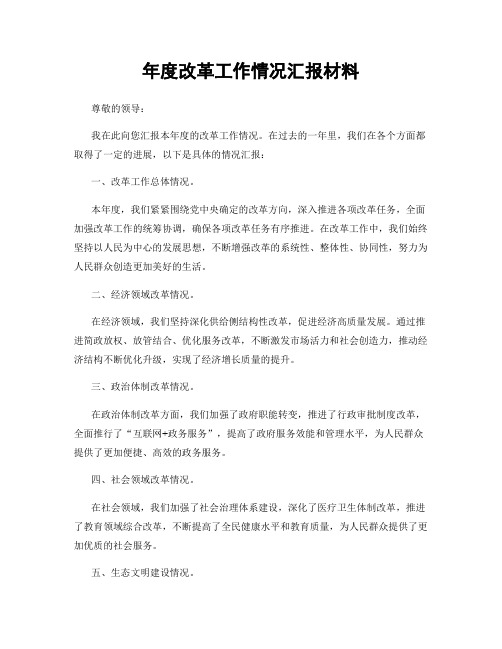 年度改革工作情况汇报材料

尊敬的领导：

我在此向您汇报本年度的改革工作情况。在过去的一年里，我们在各个方面都取得了一定的进展，以下是具体的情况汇报：

一、改革工作总体情况。

本年度，我们紧紧围绕党中央确定的改革方向，深入推进各项改革任务，全面加强改革工作的统筹协调，确保各项改革任务有序推进。在改革工作中，我们始终坚持以人民为中心的发展思想，不断增强改革的系统性、整体性、协同性，努力为人民群众创造更加美好的生活。

二、经济领域改革情况。

在经济领域，我们坚持深化供给侧结构性改革，促进经济高质量发展。通过推进简政放权、放管结合、优化服务改革，不断激发市场活力和社会创造力，推动经济结构不断优化升级，实现了经济增长质量的提升。

三、政治体制改革情况。

在政治体制改革方面，我们加强了政府职能转变，推进了行政审批制度改革，全面推行了“互联网+政务服务”，提高了政府服务效能和管理水平，为人民群众提供了更加便捷、高效的政务服务。

四、社会领域改革情况。

在社会领域，我们加强了社会治理体系建设，深化了医疗卫生体制改革，推进了教育领域综合改革，不断提高了全民健康水平和教育质量，为人民群众提供了更加优质的社会服务。

五、生态文明建设情况。